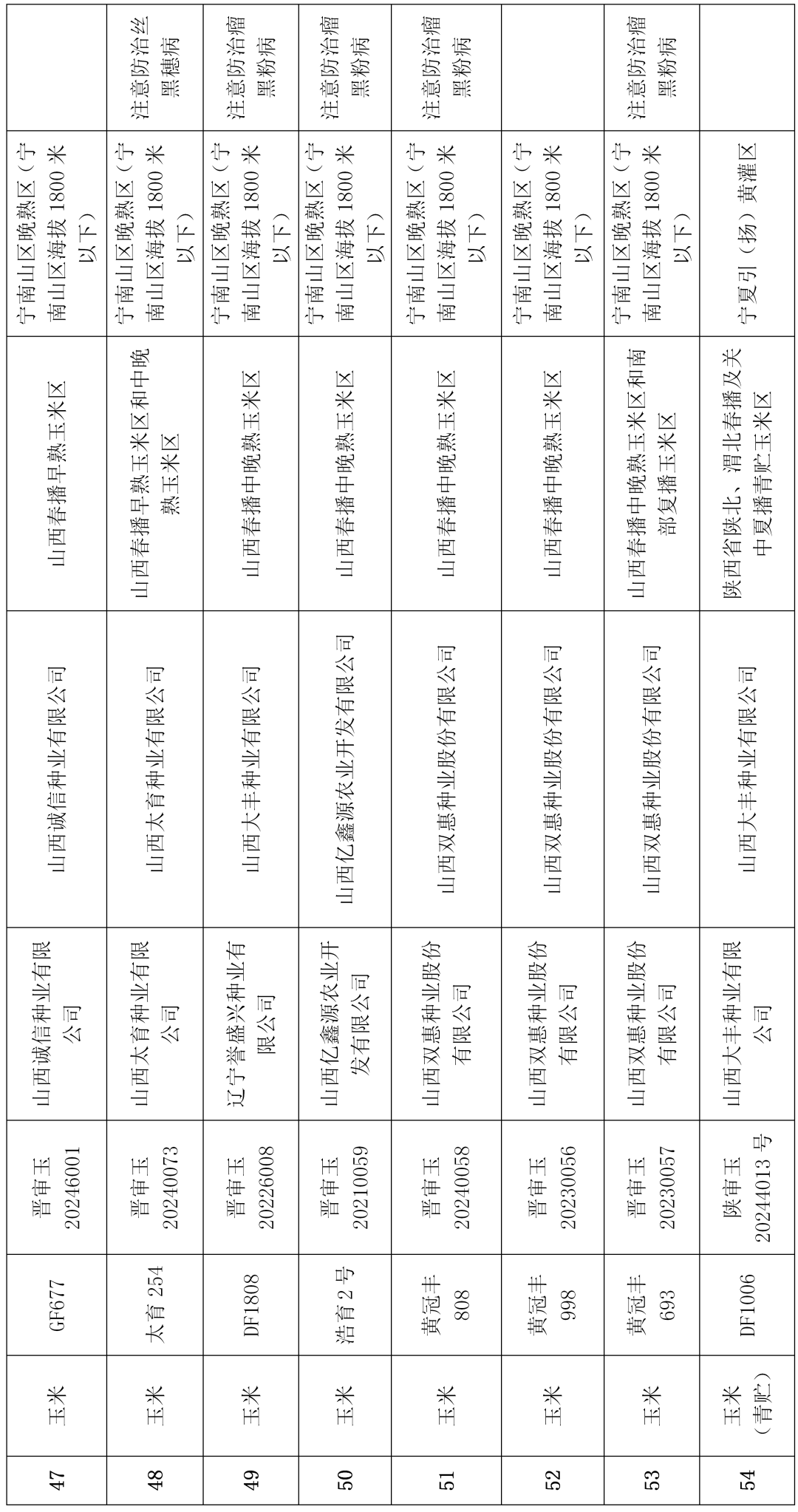 | 47 | 玉米 | GF677 | 晋审玉 20246001 | 山西诚信种业有限公司 | 山西诚信种业有限公司 | 山西春播早熟玉米区 | 宁南山区晚熟区（宁南山区海拔 1800 米以下） | |
|---|---|---|---|---|---|---|---|---|
| 48 | 玉米 | 太育 254 | 晋审玉 20240073 | 山西太育种业有限公司 | 山西太育种业有限公司 | 山西春播早熟玉米区和中晚熟玉米区 | 宁南山区晚熟区（宁南山区海拔 1800 米以下） | 注意防治丝黑穗病 |
| 49 | 玉米 | DF1808 | 晋审玉 20226008 | 辽宁誉盛兴种业有限公司 | 山西大丰种业有限公司 | 山西春播中晚熟玉米区 | 宁南山区晚熟区（宁南山区海拔 1800 米以下） | 注意防治瘤黑粉病 |
| 50 | 玉米 | 浩育 2 号 | 晋审玉 20210059 | 山西亿鑫源农业开发有限公司 | 山西亿鑫源农业开发有限公司 | 山西春播中晚熟玉米区 | 宁南山区晚熟区（宁南山区海拔 1800 米以下） | 注意防治瘤黑粉病 |
| 51 | 玉米 | 黄冠丰 808 | 晋审玉 20240058 | 山西双惠种业股份有限公司 | 山西双惠种业股份有限公司 | 山西春播中晚熟玉米区 | 宁南山区晚熟区（宁南山区海拔 1800 米以下） | 注意防治瘤黑粉病 |
| 52 | 玉米 | 黄冠丰 998 | 晋审玉 20230056 | 山西双惠种业股份有限公司 | 山西双惠种业股份有限公司 | 山西春播中晚熟玉米区 | 宁南山区晚熟区（宁南山区海拔 1800 米以下） | |
| 53 | 玉米 | 黄冠丰 693 | 晋审玉 20230057 | 山西双惠种业股份有限公司 | 山西双惠种业股份有限公司 | 山西春播中晚熟玉米区和南部复播玉米区 | 宁南山区晚熟区（宁南山区海拔 1800 米以下） | 注意防治瘤黑粉病 |
| 54 | 玉米（青贮） | DF1006 | 陕审玉 20244013 号 | 山西大丰种业有限公司 | 山西大丰种业有限公司 | 陕西省陕北、渭北春播及关中夏播青贮玉米区 | 宁夏引（扬）黄灌区 | |